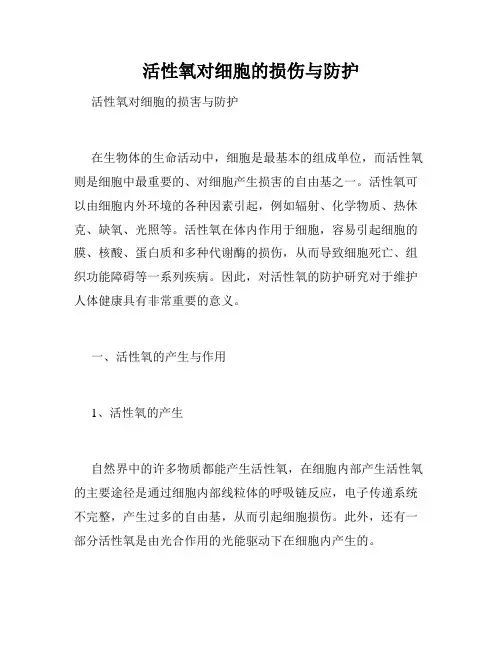 活性氧对细胞的损伤与防护

活性氧对细胞的损害与防护

在生物体的生命活动中，细胞是最基本的组成单位，而活性氧则是细胞中最重要的、对细胞产生损害的自由基之一。活性氧可以由细胞内外环境的各种因素引起，例如辐射、化学物质、热休克、缺氧、光照等。活性氧在体内作用于细胞，容易引起细胞的膜、核酸、蛋白质和多种代谢酶的损伤，从而导致细胞死亡、组织功能障碍等一系列疾病。因此，对活性氧的防护研究对于维护人体健康具有非常重要的意义。

一、活性氧的产生与作用

1、活性氧的产生

自然界中的许多物质都能产生活性氧，在细胞内部产生活性氧的主要途径是通过细胞内部线粒体的呼吸链反应，电子传递系统不完整，产生过多的自由基，从而引起细胞损伤。此外，还有一部分活性氧是由光合作用的光能驱动下在细胞内产生的。